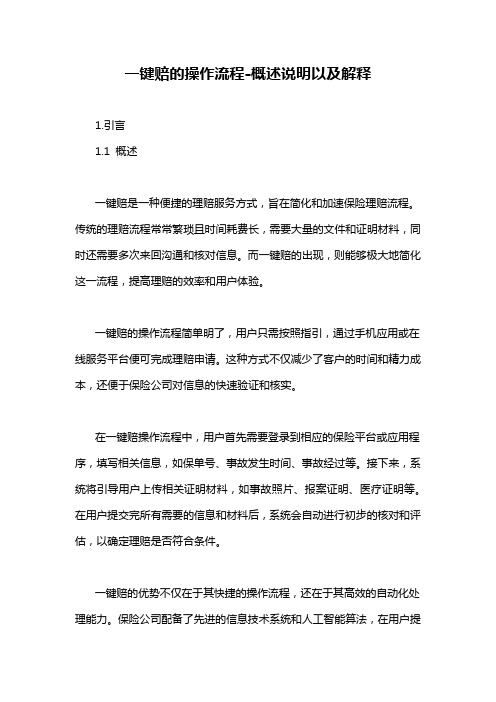 一键赔的操作流程-概述说明以及解释

1.引言

1.1 概述

一键赔是一种便捷的理赔服务方式，旨在简化和加速保险理赔流程。传统的理赔流程常常繁琐且时间耗费长，需要大量的文件和证明材料，同时还需要多次来回沟通和核对信息。而一键赔的出现，则能够极大地简化这一流程，提高理赔的效率和用户体验。

一键赔的操作流程简单明了，用户只需按照指引，通过手机应用或在线服务平台便可完成理赔申请。这种方式不仅减少了客户的时间和精力成本，还便于保险公司对信息的快速验证和核实。

在一键赔操作流程中，用户首先需要登录到相应的保险平台或应用程序，填写相关信息，如保单号、事故发生时间、事故经过等。接下来，系统将引导用户上传相关证明材料，如事故照片、报案证明、医疗证明等。在用户提交完所有需要的信息和材料后，系统会自动进行初步的核对和评估，以确定理赔是否符合条件。

一键赔的优势不仅在于其快捷的操作流程，还在于其高效的自动化处理能力。保险公司配备了先进的信息技术系统和人工智能算法，在用户提